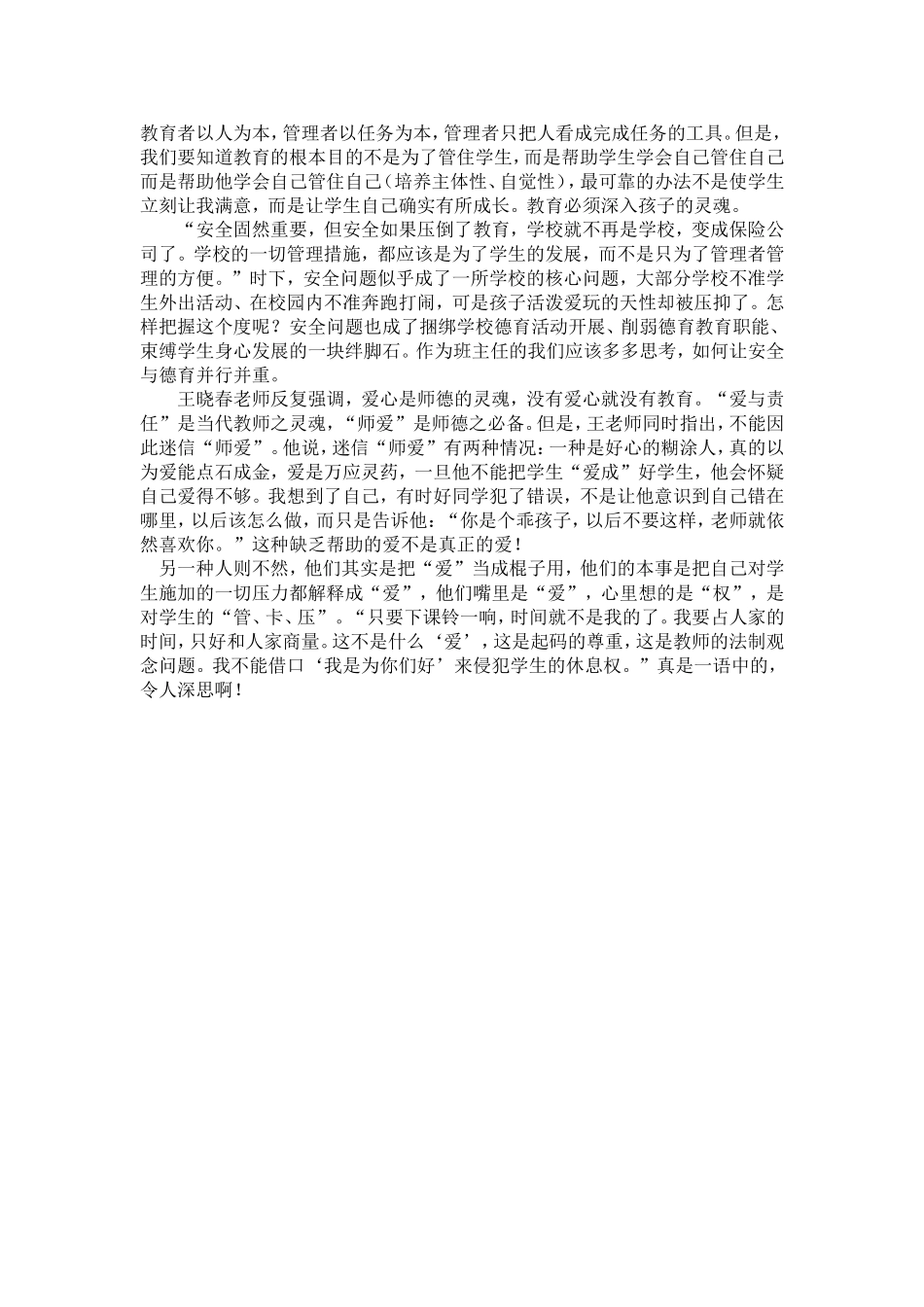 教育者以人为本，管理者以任务为本，管理者只把人看成完成任务的工具。但是，我们要知道教育的根本目的不是为了管住学生，而是帮助学生学会自己管住自己而是帮助他学会自己管住自己（培养主体性、自觉性），最可靠的办法不是使学生立刻让我满意，而是让学生自己确实有所成长。教育必须深入孩子的灵魂。

“安全固然重要，但安全如果压倒了教育，学校就不再是学校，变成保险公司了。学校的一切管理措施，都应该是为了学生的发展，而不是只为了管理者管理的方便。”时下，安全问题似乎成了一所学校的核心问题，大部分学校不准学生外出活动、在校园内不准奔跑打闹，可是孩子活泼爱玩的天性却被压抑了。怎样把握这个度呢？安全问题也成了捆绑学校德育活动开展、削弱德育教育职能、束缚学生身心发展的一块绊脚石。作为班主任的我们应该多多思考，如何让安全与德育并行并重。

王晓春老师反复强调，爱心是师德的灵魂，没有爱心就没有教育。“爱与责任”是当代教师之灵魂，“师爱”是师德之必备。但是，王老师同时指出，不能因此迷信“师爱”。他说，迷信“师爱”有两种情况：一种是好心的糊涂人，真的以为爱能点石成金，爱是万应灵药，一旦他不能把学生“爱成”好学生，他会怀疑自己爱得不够。我想到了自己，有时好同学犯了错误，不是让他意识到自己错在哪里，以后该怎么做，而只是告诉他：“你是个乖孩子，以后不要这样，老师就依然喜欢你。”这种缺乏帮助的爱不是真正的爱！

另一种人则不然，他们其实是把“爱”当成棍子用，他们的本事是把自己对学生施加的一切压力都解释成“爱”，他们嘴里是“爱”，心里想的是“权”，是对学生的“管、卡、压”。“只要下课铃一响，时间就不是我的了。我要占人家的时间，只好和人家商量。这不是什么‘爱’，这是起码的尊重，这是教师的法制观念问题。我不能借口‘我是为你们好’来侵犯学生的休息权。”真是一语中的，令人深思啊！